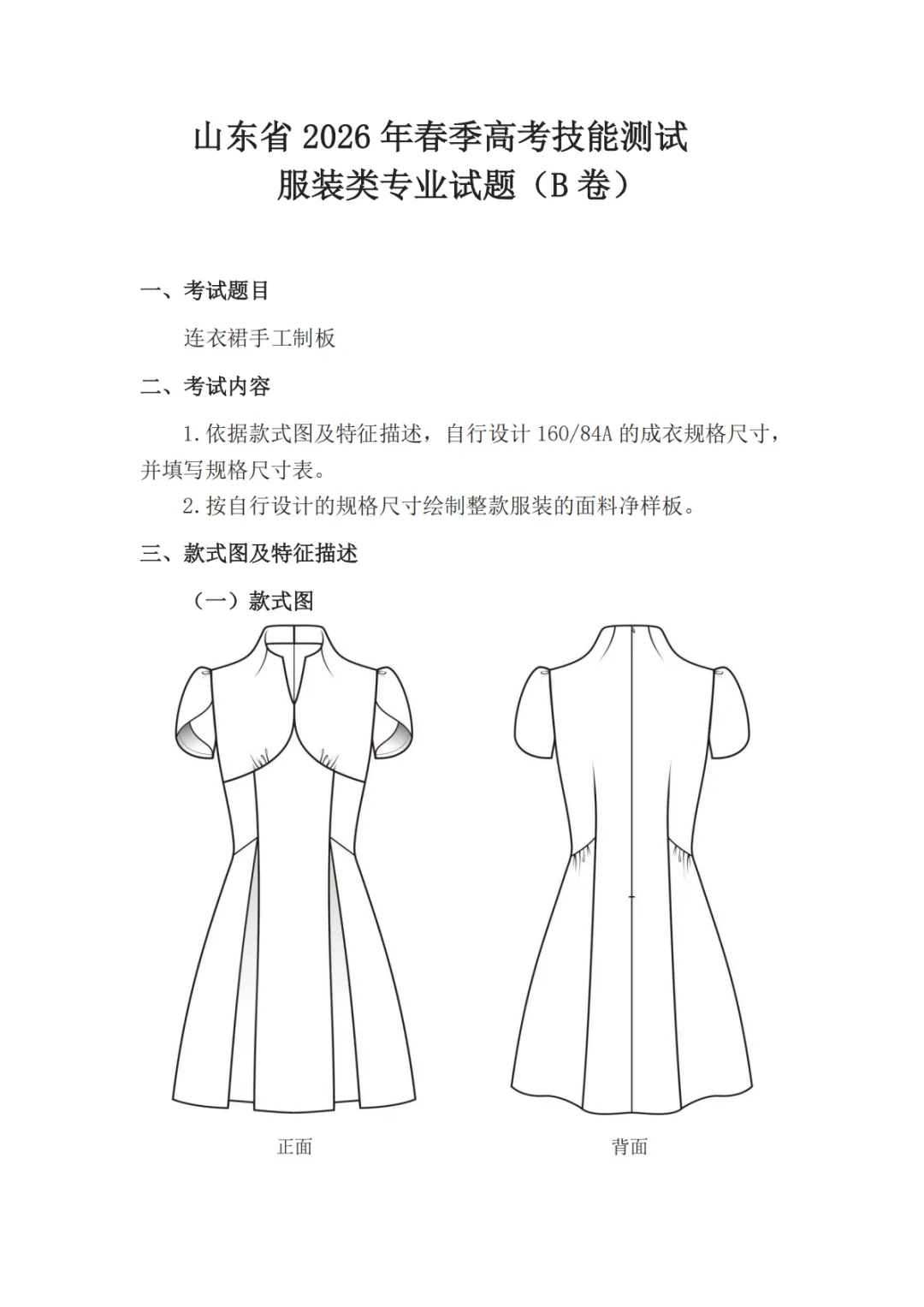 山东省 2026 年春季高考技能测试
服装类专业试题（B 卷）

一、考试题目

连衣裙手工制板

二、考试内容

1. 依据款式图及特征描述，自行设计 160/84A 的成衣规格尺寸，并填写规格尺寸表。

2. 按自行设计的规格尺寸绘制整款服装的面料净样板。

三、款式图及特征描述

（一）款式图

正面

背面